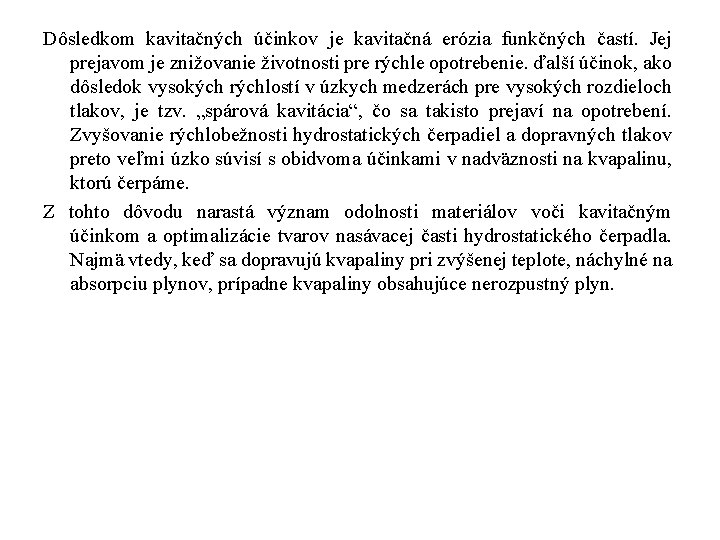 Dôsledkom kavitačných účinkov je kavitačná erózia funkčných častí. Jej prejavom je znižovanie životnosti pre rýchle opotrebenie. ďalší účinok, ako dôsledok vysokých rýchlostí v úzkych medzerách pre vysokých rozdieloch tlakov, je tzv. „spárová kavitácia“, čo sa takisto prejaví na opotrebení. Zvyšovanie rýchlobežnosti hydrostatických čerpadiel a dopravných tlakov preto veľmi úzko súvisí s obidvoma účinkami v nadväznosti na kvapalinu, ktorú čerpáme.

Z tohto dôvodu narastá význam odolnosti materiálov voči kavitačným účinkom a optimalizácie tvarov nasávacej časti hydrostatického čerpadla. Najmä vtedy, keď sa dopravujú kvapaliny pri zvýšenej teplote, náchylné na absorpciu plynov, prípadne kvapaliny obsahujúce nerozpustný plyn.